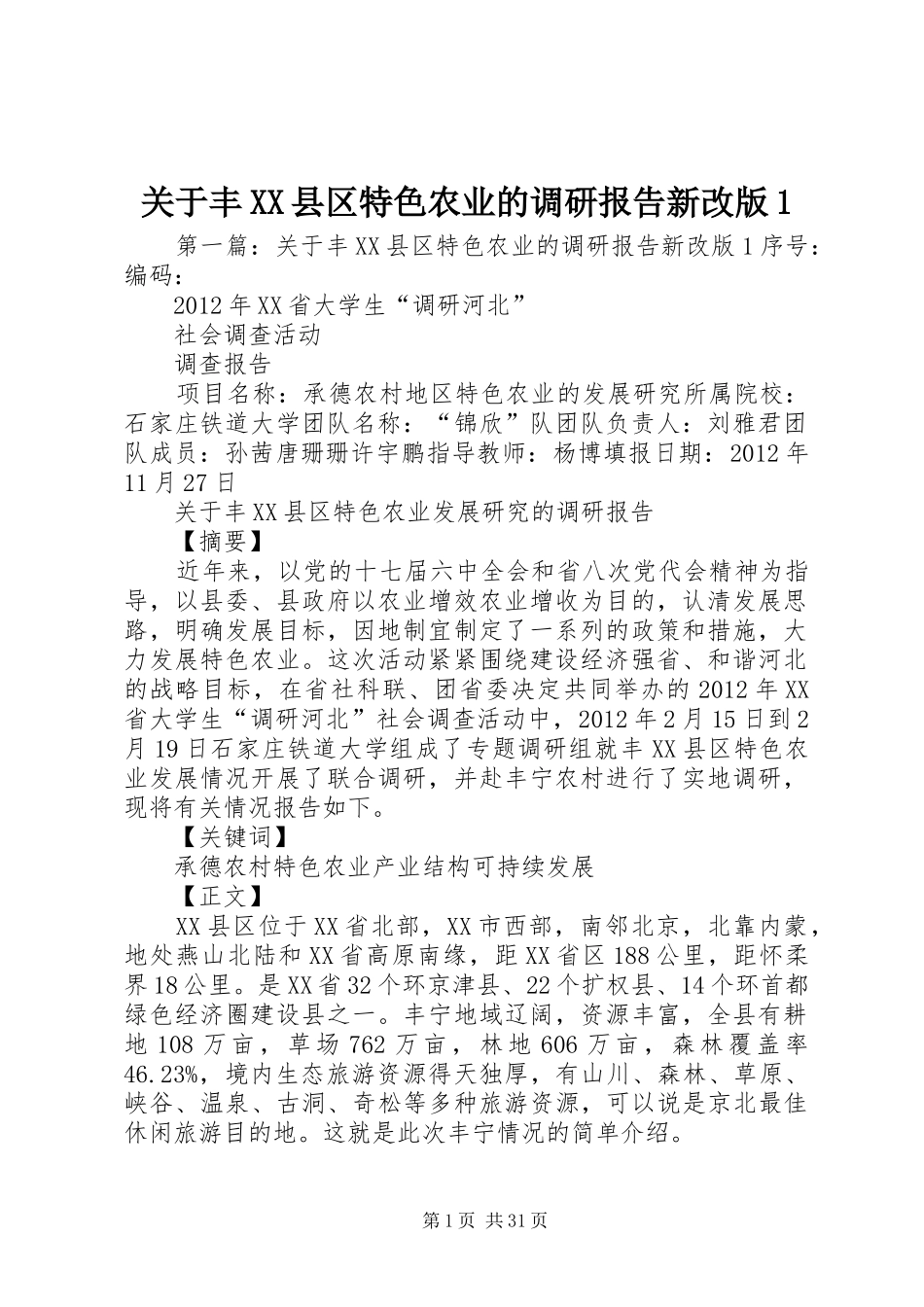 关于丰XX县区特色农业的调研报告新改版1

第一篇：关于丰XX县区特色农业的调研报告新改版1序号：编码：

2012年XX省大学生“调研河北”

社会调查活动

调查报告

项目名称：承德农村地区特色农业的发展研究所属院校：石家庄铁道大学团队名称：“锦欣”队团队负责人：刘雅君团队成员：孙茜唐珊珊许宇鹏指导教师：杨博填报日期：2012年11月27日

关于丰XX县区特色农业发展研究的调研报告

【摘要】

近年来，以党的十七届六中全会和省八次党代会精神为指导，以县委、县政府以农业增效农业增收为目的，认清发展思路，明确发展目标，因地制宜制定了一系列的政策和措施，大力发展特色农业。这次活动紧紧围绕建设经济强省、和谐河北的战略目标，在省社科联、团省委决定共同举办的2012年XX省大学生“调研河北”社会调查活动中，2012年2月15日到2月19日石家庄铁道大学组成了专题调研组就丰XX县区特色农业发展情况开展了联合调研，并赴丰宁农村进行了实地调研，现将有关情况报告如下。

【关键词】

承德农村特色农业产业结构可持续发展

【正文】

XX县区位于XX省北部，XX市西部，南邻北京，北靠内蒙，地处燕山北陆和XX省高原南缘，距XX省区188公里，距怀柔界18公里。是XX省32个环京津县、22个扩权县、14个环首都绿色经济圈建设县之一。丰宁地域辽阔，资源丰富，全县有耕地108万亩，草场762万亩，林地606万亩，森林覆盖率46.23%，境内生态旅游资源得天独厚，有山川、森林、草原、峡谷、温泉、古洞、奇松等多种旅游资源，可以说是京北最佳休闲旅游目的地。这就是此次丰宁情况的简单介绍。

第1页 共31页